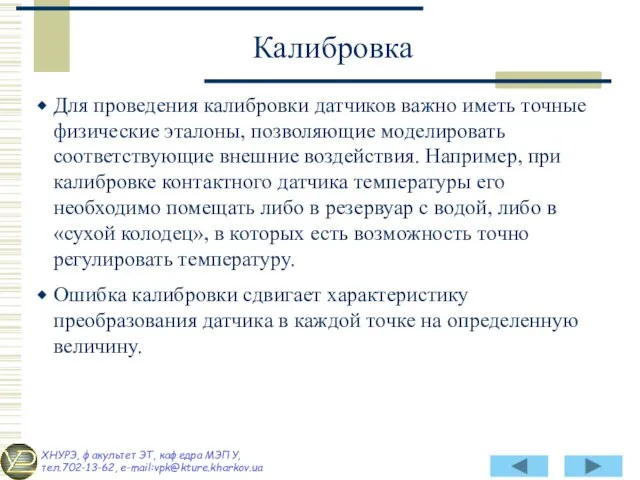 Калибровка

Для проведения калибровки датчиков важно иметь точные физические эталоны, позволяющие моделировать соответствующие внешние воздействия. Например, при калибровке контактного датчика температуры его необходимо помещать либо в резервуар с водой, либо в «сухой колодец», в которых есть возможность точно регулировать температуру.

Ошибка калибровки сдвигает характеристику преобразования датчика в каждой точке на определенную величину.

ХНУРЭ, факультет ЭТ, кафедра МЭПУ, тел.702-13-62, e-mail:vpk@kture.kharkov.ua